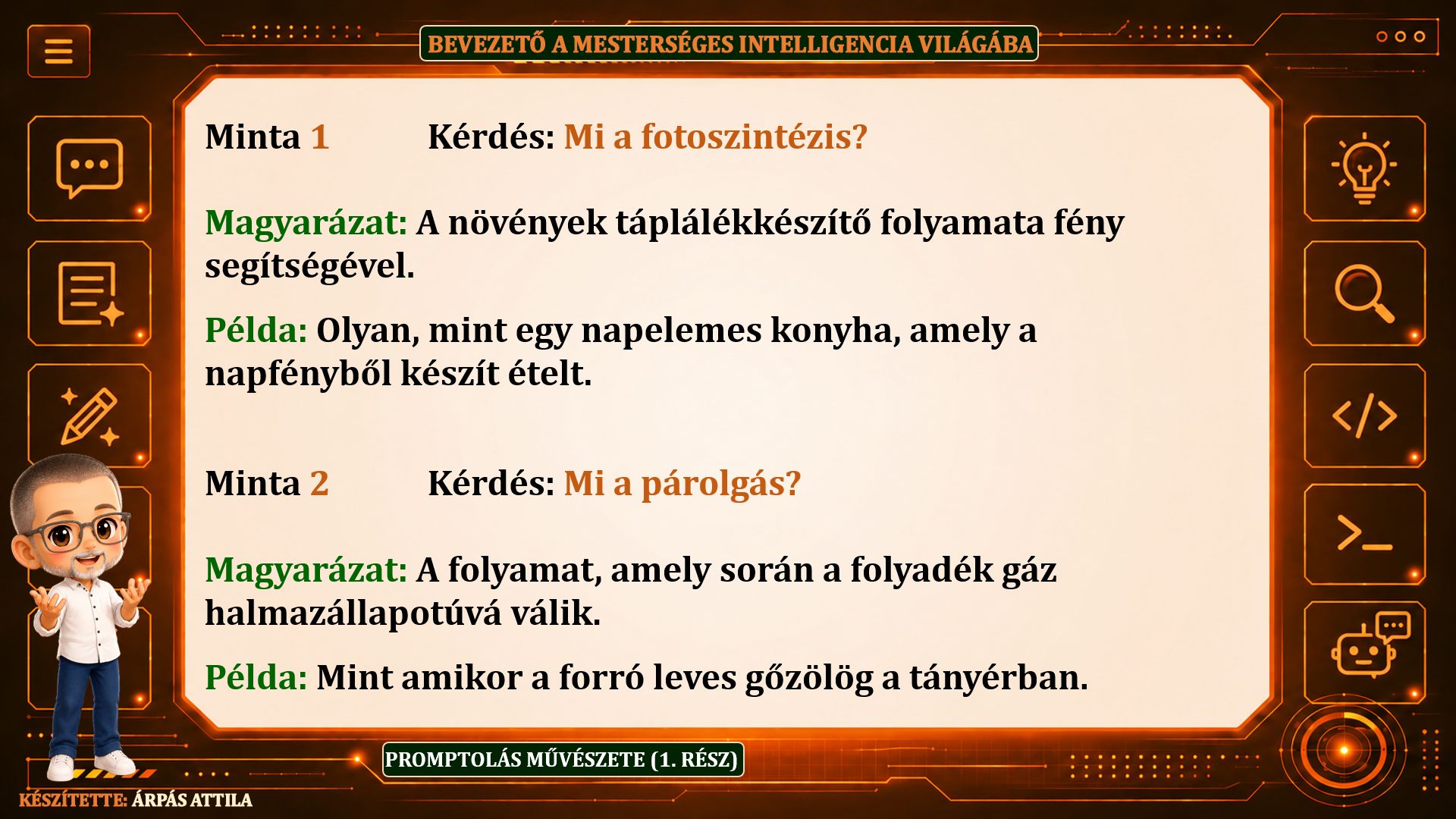 BEVEZETŐ A MESTERSÉGES INTELLIGENCIA VILÁGÁBA

Minta 1 Kérdés: Mi a fotoszintézis?

Magyarázat: A növények táplálékkészítő folyamata fény segítségével.

Példa: Olyan, mint egy napelemes konyha, amely a napfényből készít ételt.

Minta 2 Kérdés: Mi a párolgás?

Magyarázat: A folyamat, amely során a folyadék gáz halmazállapotúvá válik.

Példa: Mint amikor a forró leves gőzölög a tányérban.

PROMPTOLÁS MŰVÉSZETE (1. RÉSZ)

KÉSZÍTETTE: ÁRPÁS ATTILA